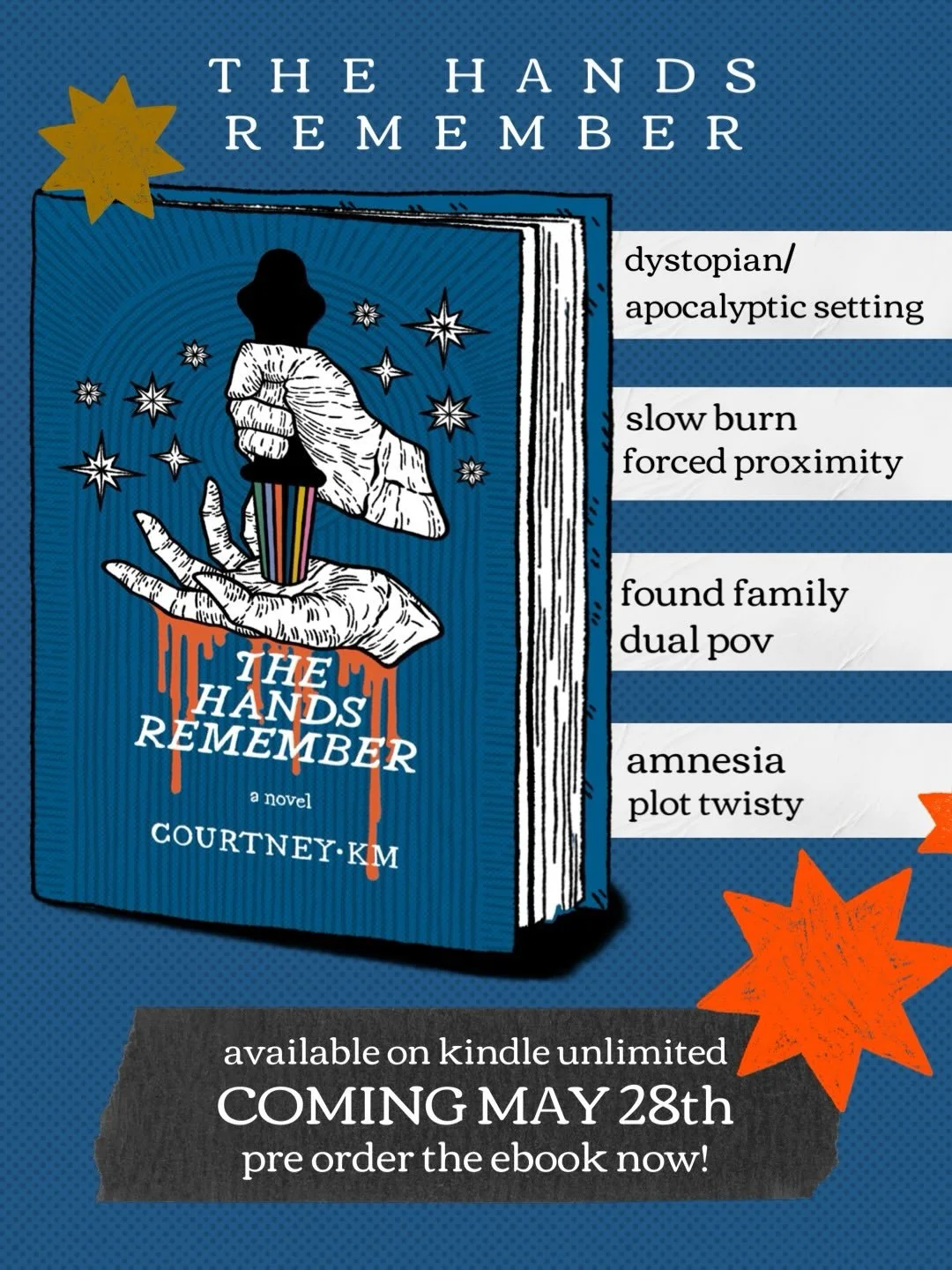 THE HANDS REMEMBER

THE HANDS REMEMBER

a novel

COURTNEY·KM

dystopian/ apocalyptic setting

slow burn
forced proximity

found family
dual pov

amnesia
plot twisty

available on kindle unlimited
COMING MAY 28th
pre order the ebook now!